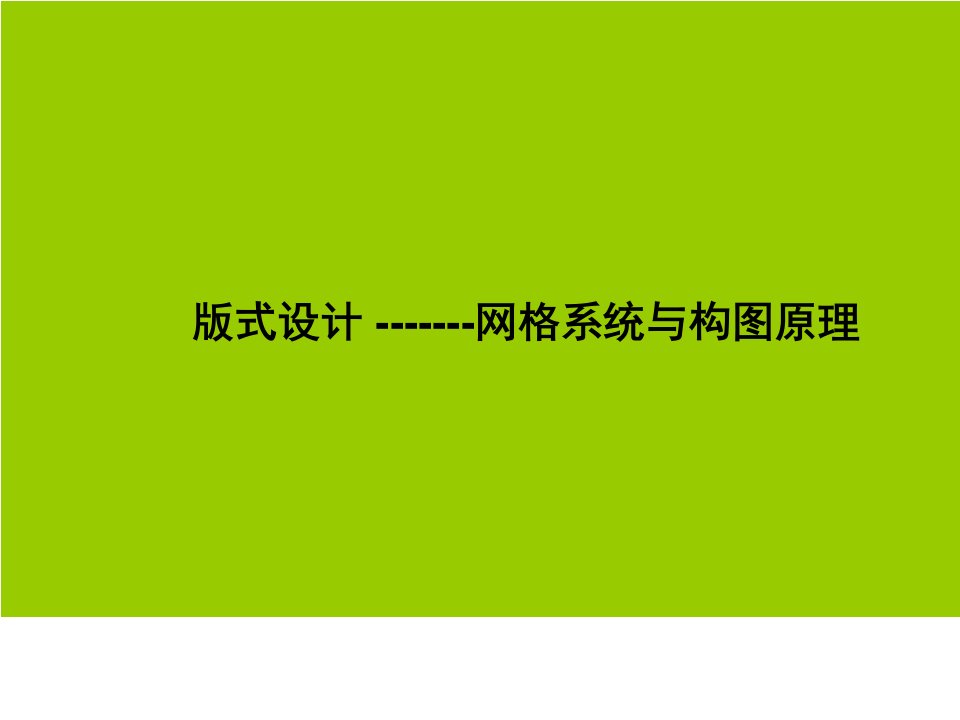 版式设计 -------网格系统与构图原理